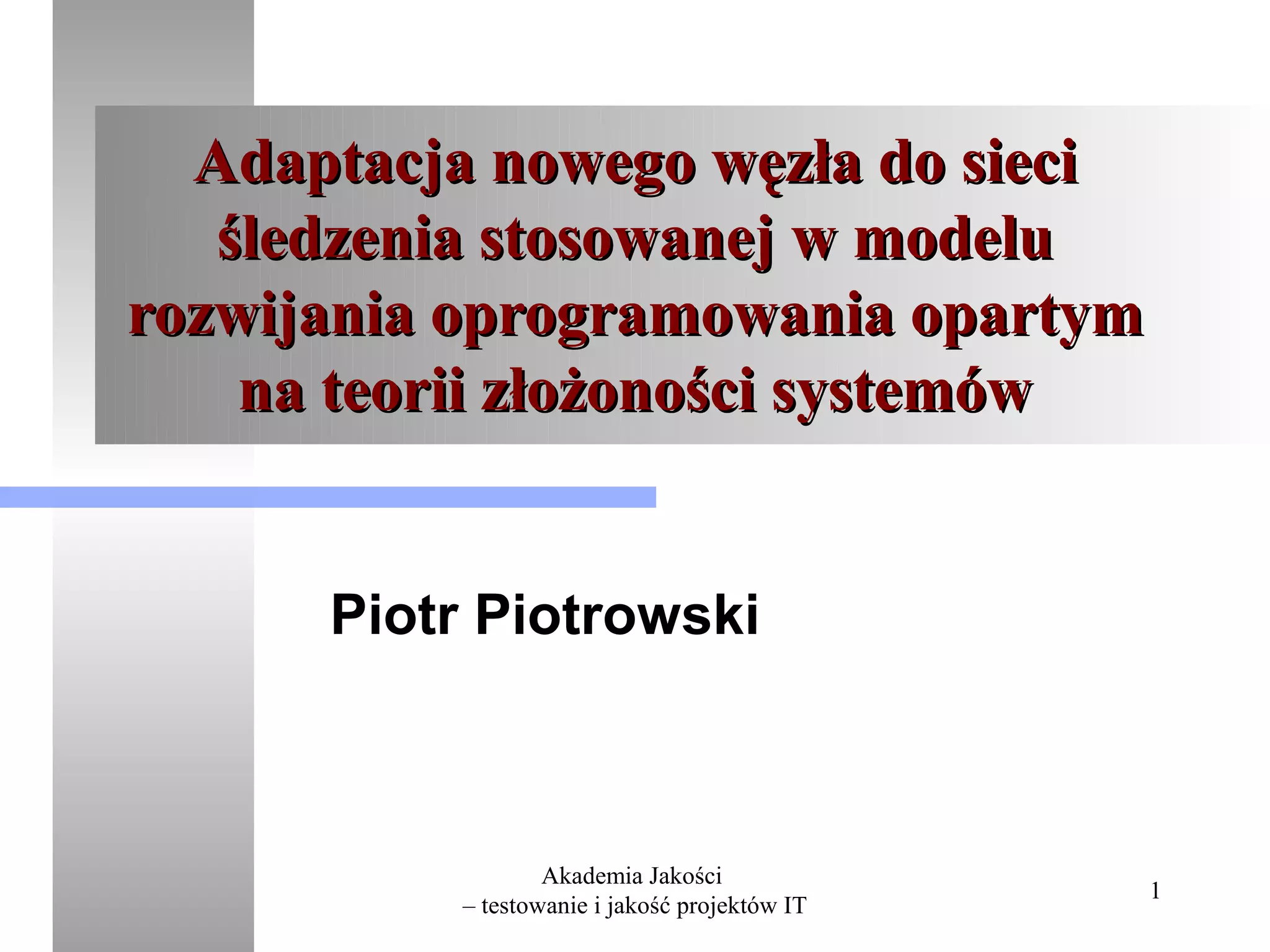 Adaptacja nowego węzła do sieci śledzenia stosowanej w modelu rozwijania oprogramowania opartym na teorii złożoności systemów

Piotr Piotrowski

Akademia Jakości
– testowanie i jakość projektów IT

1